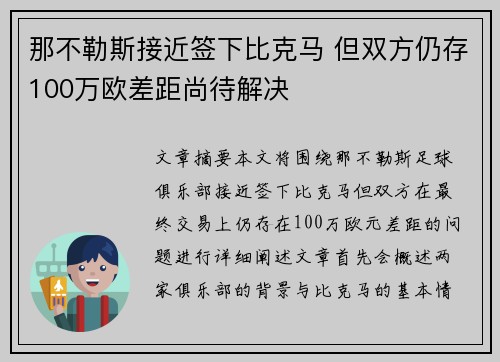 那不勒斯接近签下比克马 但双方仍存100万欧差距尚待解决

文章摘要本文将围绕那不勒斯足球俱乐部接近签下比克马但双方在最终交易上仍存在100万欧元差距的问题进行详细阐述文章首先会概述两家俱乐部的背景与比克马的基本情